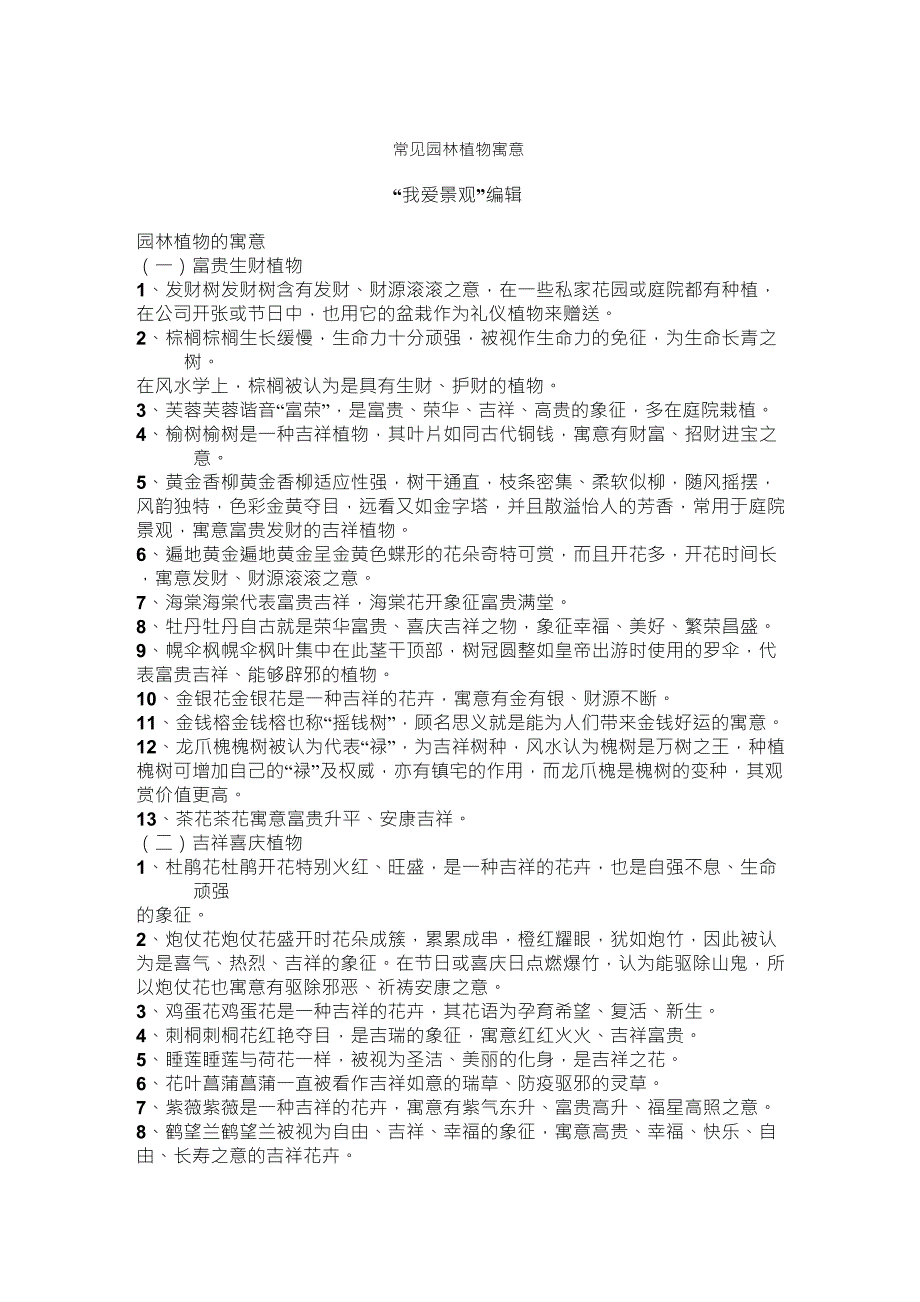 常见园林植物寓意

“我爱景观”编辑

园林植物的寓意
（一）富贵生财植物
1、发财树发财树含有发财、财源滚滚之意，在一些私家花园或庭院都有种植，在公司开张或节日中，也用它的盆栽作为礼仪植物来赠送。
2、棕榈棕榈生长缓慢，生命力十分顽强，被视作生命力的免征，为生命长青之树。
在风水学上，棕榈被认为是具有生财、护财的植物。
3、芙蓉芙蓉谐音“富荣”，是富贵、荣华、吉祥、高贵的象征，多在庭院栽植。
4、榆树榆树是一种吉祥植物，其叶片如同古代铜钱，寓意有财富、招财进宝之意。
5、黄金香柳黄金香柳适应性强，树干通直，枝条密集、柔软似柳，随风摇摆，风韵独特，色彩金黄夺目，远看又如金字塔，并且散溢怡人的芳香，常用于庭院景观，寓意富贵发财的吉祥植物。
6、遍地黄金遍地黄金呈金黄色蝶形的花朵奇特可赏，而且开花多，开花时间长，寓意发财、财源滚滚之意。
7、海棠海棠代表富贵吉祥，海棠花开象征富贵满堂。
8、牡丹牡丹自古就是荣华富贵、喜庆吉祥之物，象征幸福、美好、繁荣昌盛。
9、幌伞枫幌伞枫叶集中在此茎干顶部，树冠圆整如皇帝出游时使用的罗伞，代表富贵吉祥、能够辟邪的植物。
10、金银花金银花是一种吉祥的花卉，寓意有金有银、财源不断。
11、金钱榕金钱榕也称“摇钱树”，顾名思义就是能为人们带来金钱好运的寓意。
12、龙爪槐槐树被认为代表“禄”，为吉祥树种，风水认为槐树是万树之王，种植槐树可增加自己的“禄”及权威，亦有镇宅的作用，而龙爪槐是槐树的变种，其观赏价值更高。
13、茶花茶花寓意富贵升平、安康吉祥。
（二）吉祥喜庆植物
1、杜鹃花杜鹃开花特别火红、旺盛，是一种吉祥的花卉，也是自强不息、生命顽强
的象征。
2、炮仗花炮仗花盛开时花朵成簇，累累成串，橙红耀眼，犹如炮竹，因此被认为是喜气、热烈、吉祥的象征。在节日或喜庆日点燃爆竹，认为能驱除山鬼，所以炮仗花也寓意有驱除邪恶、祈祷安康之意。
3、鸡蛋花鸡蛋花是一种吉祥的花卉，其花语为孕育希望、复活、新生。
4、刺桐刺桐花红艳夺目，是吉瑞的象征，寓意红红火火、吉祥富贵。
5、睡莲睡莲与荷花一样，被视为圣洁、美丽的化身，是吉祥之花。
6、花叶菖蒲菖蒲一直被看作吉祥如意的瑞草、防疫驱邪的灵草。
7、紫薇紫薇是一种吉祥的花卉，寓意有紫气东升、富贵高升、福星高照之意。
8、鹤望兰鹤望兰被视为自由、吉祥、幸福的象征，寓意高贵、幸福、快乐、自由、长寿之意的吉祥花卉。